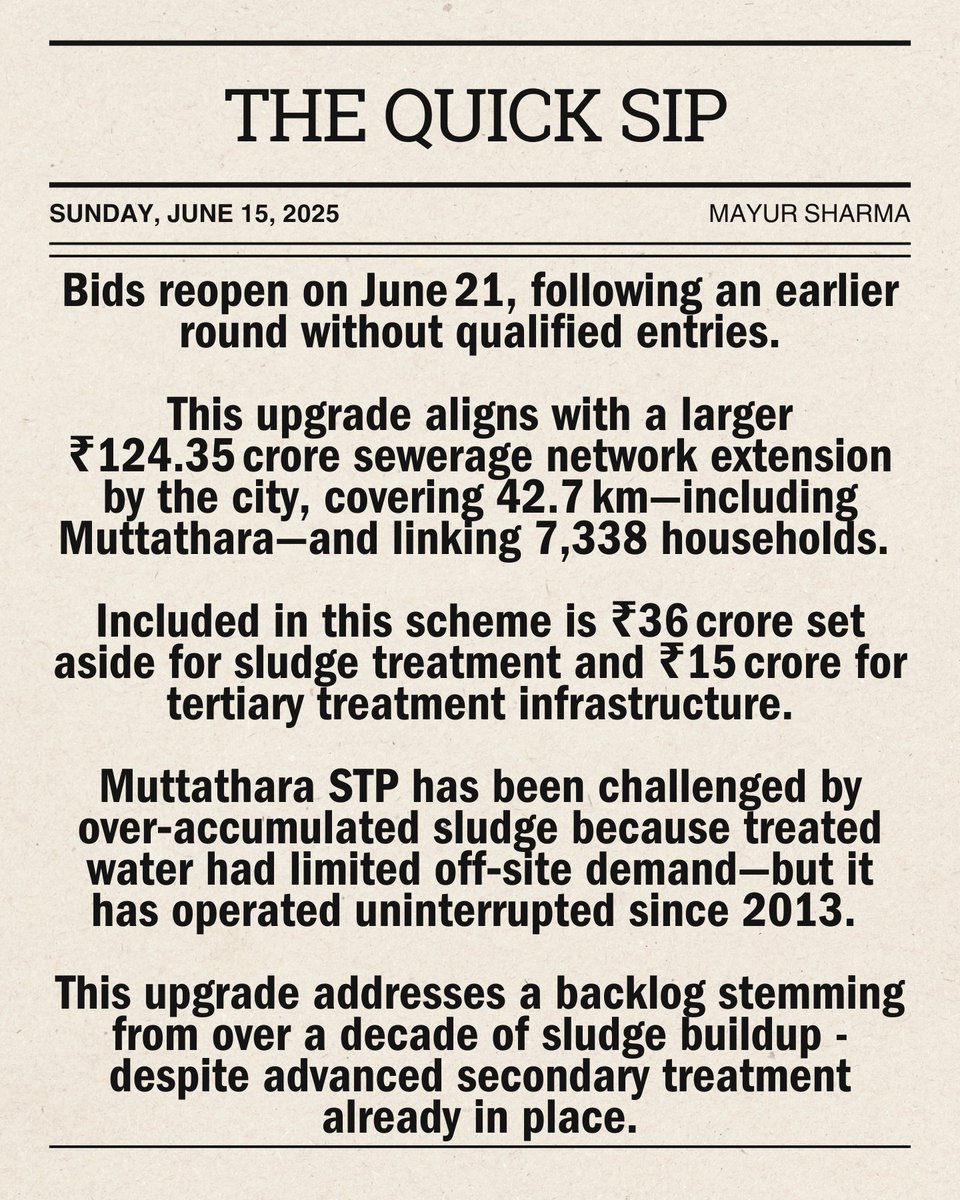 THE QUICK SIP

SUNDAY, JUNE 15, 2025

MAYUR SHARMA

Bids reopen on June 21, following an earlier round without qualified entries.

This upgrade aligns with a larger ₹124.35 crore sewerage network extension by the city, covering 42.7 km—including Muttathara—and linking 7,338 households.

Included in this scheme is ₹36 crore set aside for sludge treatment and ₹15 crore for tertiary treatment infrastructure.

Muttathara STP has been challenged by over-accumulated sludge because treated water had limited off-site demand—but it has operated uninterrupted since 2013.

This upgrade addresses a backlog stemming from over a decade of sludge buildup - despite advanced secondary treatment already in place.